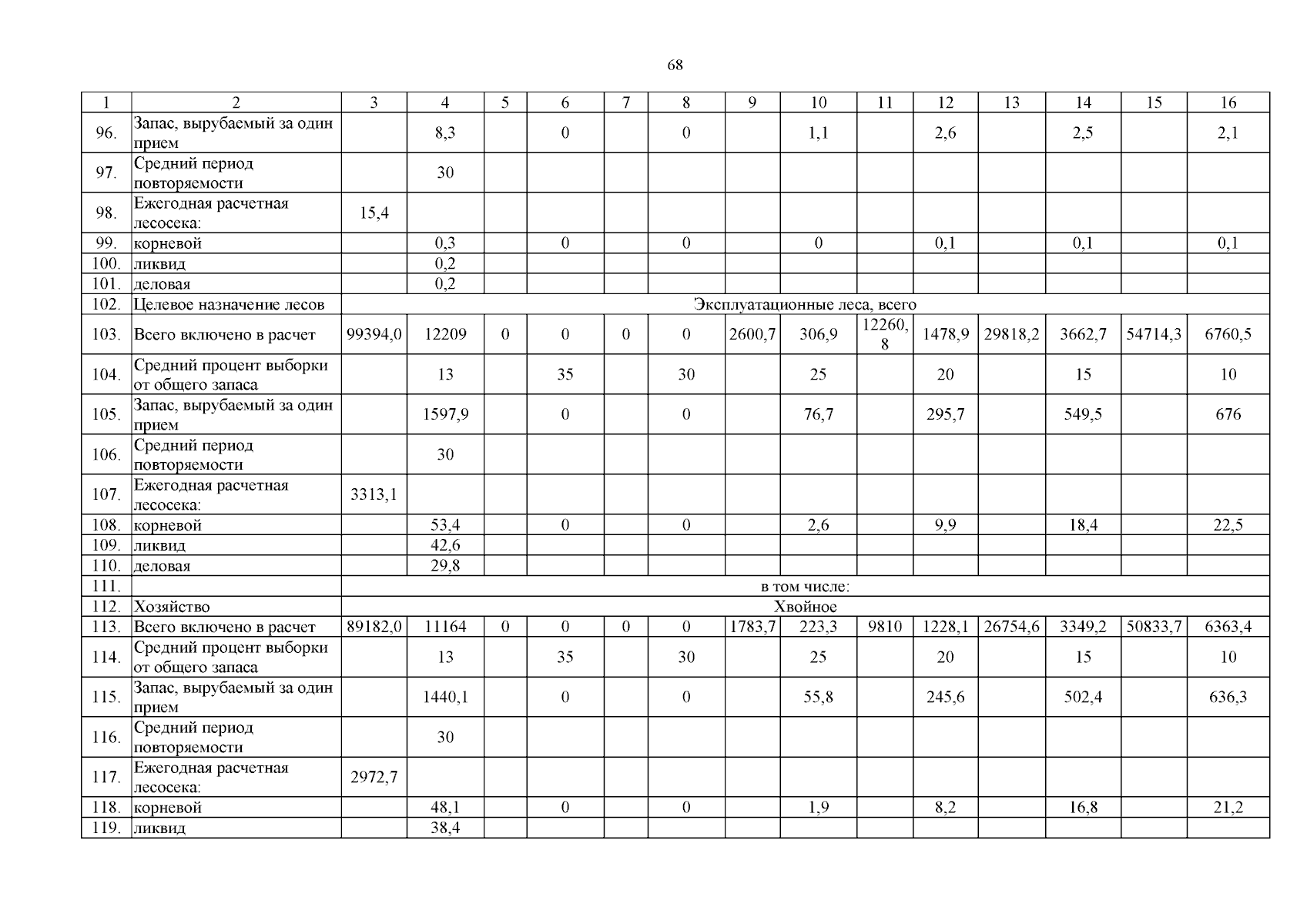 68

| 1 | 2 | 3 | 4 | 5 | 6 | 7 | 8 | 9 | 10 | 11 | 12 | 13 | 14 | 15 | 16 |
|---|---|---|---|---|---|---|---|---|---|---|---|---|---|---|---|
| 96. | Запас, вырубаемый за один прием | | 8,3 | | 0 | | 0 | | 1,1 | | 2,6 | | 2,5 | | 2,1 |
| 97. | Средний период повторяемости | | 30 | | | | | | | | | | | | |
| 98. | Ежегодная расчетная лесосека: | 15,4 | | | | | | | | | | | | | |
| 99. | корневой | | 0,3 | | 0 | | 0 | | 0 | | 0,1 | | 0,1 | | 0,1 |
| 100. | ликвид | | 0,2 | | | | | | | | | | | | |
| 101. | деловая | | 0,2 | | | | | | | | | | | | |
| 102. | Целевое назначение лесов | Эксплуатационные леса, всего | | | | | | | | | | | | | |
| 103. | Всего включено в расчет | 99394,0 | 12209 | 0 | 0 | 0 | 0 | 2600,7 | 306,9 | 12260,8 | 1478,9 | 29818,2 | 3662,7 | 54714,3 | 6760,5 |
| 104. | Средний процент выборки от общего запаса | | 13 | | 35 | | 30 | | 25 | | 20 | | 15 | | 10 |
| 105. | Запас, вырубаемый за один прием | | 1597,9 | | 0 | | 0 | | 76,7 | | 295,7 | | 549,5 | | 676 |
| 106. | Средний период повторяемости | | 30 | | | | | | | | | | | | |
| 107. | Ежегодная расчетная лесосека: | 3313,1 | | | | | | | | | | | | | |
| 108. | корневой | | 53,4 | | 0 | | 0 | | 2,6 | | 9,9 | | 18,4 | | 22,5 |
| 109. | ликвид | | 42,6 | | | | | | | | | | | | |
| 110. | деловая | | 29,8 | | | | | | | | | | | | |
| 111. | | в том числе: | | | | | | | | | | | | | |
| 112. | Хозяйство | Хвойное | | | | | | | | | | | | | |
| 113. | Всего включено в расчет | 89182,0 | 11164 | 0 | 0 | 0 | 0 | 1783,7 | 223,3 | 9810 | 1228,1 | 26754,6 | 3349,2 | 50833,7 | 6363,4 |
| 114. | Средний процент выборки от общего запаса | | 13 | | 35 | | 30 | | 25 | | 20 | | 15 | | 10 |
| 115. | Запас, вырубаемый за один прием | | 1440,1 | | 0 | | 0 | | 55,8 | | 245,6 | | 502,4 | | 636,3 |
| 116. | Средний период повторяемости | | 30 | | | | | | | | | | | | |
| 117. | Ежегодная расчетная лесосека: | 2972,7 | | | | | | | | | | | | | |
| 118. | корневой | | 48,1 | | 0 | | 0 | | 1,9 | | 8,2 | | 16,8 | | 21,2 |
| 119. | ликвид | | 38,4 | | | | | | | | | | | | |